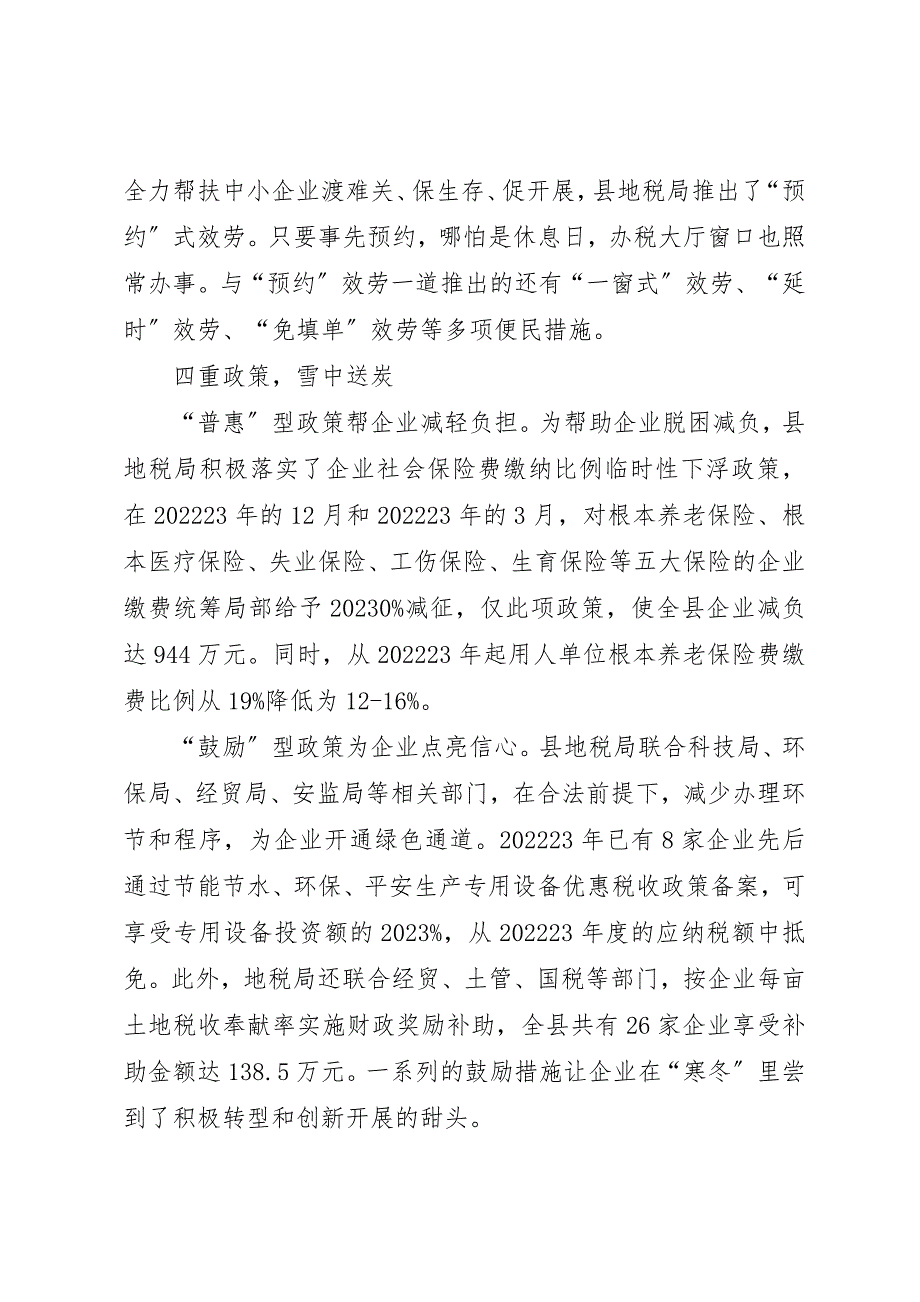 全力帮扶中小企业渡难关、保生存、促开展，县地税局推出了“预约”式效劳。只要事先预约，哪怕是休息日，办税大厅窗口也照常办事。与“预约”效劳一道推出的还有“一窗式”效劳、“延时”效劳、“免填单”效劳等多项便民措施。

四重政策，雪中送炭

“普惠”型政策帮企业减轻负担。为帮助企业脱困减负，县地税局积极落实了企业社会保险费缴纳比例临时性下浮政策，在202223年的12月和202223年的3月，对根本养老保险、根本医疗保险、失业保险、工伤保险、生育保险等五大保险的企业缴费统筹局部给予20230%减征，仅此项政策，使全县企业减负达944万元。同时，从202223年起用人单位根本养老保险费缴费比例从19%降低为12-16%。

“鼓励”型政策为企业点亮信心。县地税局联合科技局、环保局、经贸局、安监局等相关部门，在合法前提下，减少办理环节和程序，为企业开通绿色通道。202223年已有8家企业先后通过节能节水、环保、平安生产专用设备优惠税收政策备案，可享受专用设备投资额的2023%，从202223年度的应纳税额中抵免。此外，地税局还联合经贸、土管、国税等部门，按企业每亩土地税收奉献率实施财政奖励补助，全县共有26家企业享受补助金额达138.5万元。一系列的鼓励措施让企业在“寒冬”里尝到了积极转型和创新开展的甜头。